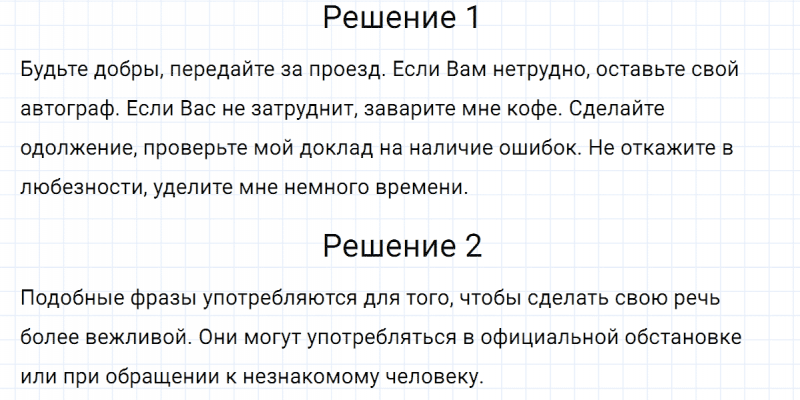 Решение 1

Будьте добры, передайте за проезд. Если Вам нетрудно, оставьте свой автограф. Если Вас не затруднит, заварите мне кофе. Сделайте одолжение, проверьте мой доклад на наличие ошибок. Не откажите в любезности, уделите мне немного времени.

Решение 2

Подобные фразы употребляются для того, чтобы сделать свою речь более вежливой. Они могут употребляться в официальной обстановке или при обращении к незнакомому человеку.